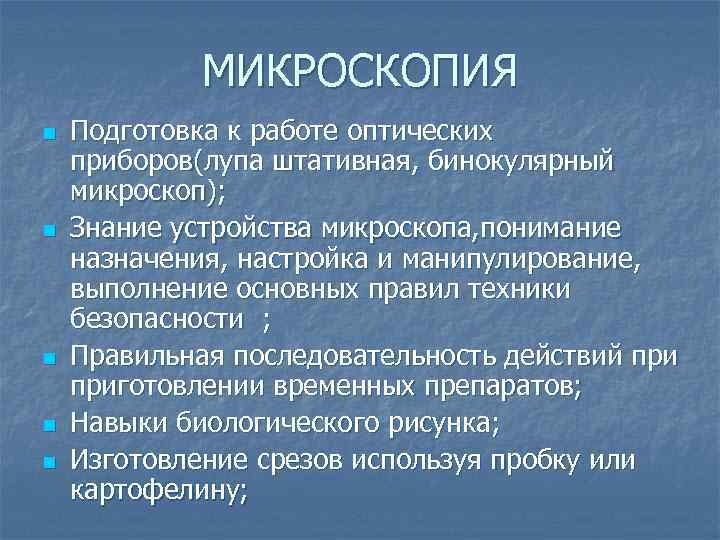 МИКРОСКОПИЯ

- Подготовка к работе оптических приборов(лупа штативная, бинокулярный микроскоп);
- Знание устройства микроскопа,понимание назначения, настройка и манипулирование, выполнение основных правил техники безопасности ;
- Правильная последовательность действий при приготовлении временных препаратов;
- Навыки биологического рисунка;
- Изготовление срезов используя пробку или картофелину;